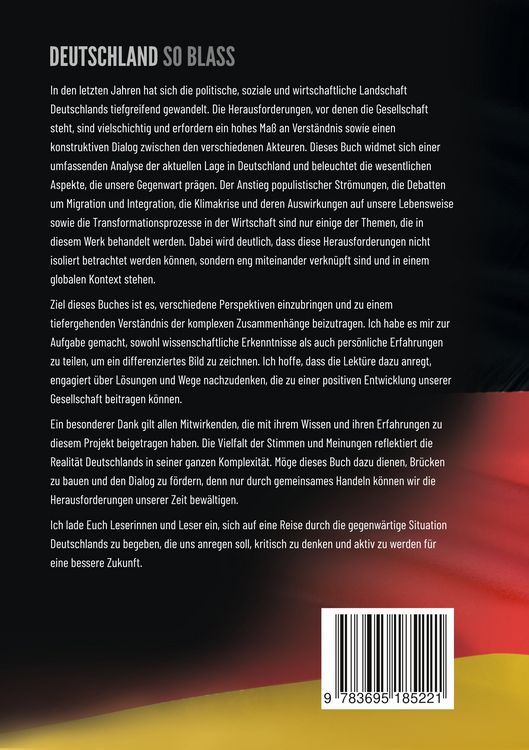 DEUTSCHLAND SO BLASS

In den letzten Jahren hat sich die politische, soziale und wirtschaftliche Landschaft Deutschlands tiefgreifend gewandelt. Die Herausforderungen, vor denen die Gesellschaft steht, sind vielschichtig und erfordern ein hohes Maß an Verständnis sowie einen konstruktiven Dialog zwischen den verschiedenen Akteuren. Dieses Buch widmet sich einer umfassenden Analyse der aktuellen Lage in Deutschland und beleuchtet die wesentlichen Aspekte, die unsere Gegenwart prägen. Der Anstieg populistischer Strömungen, die Debatten um Migration und Integration, die Klimakrise und deren Auswirkungen auf unsere Lebensweise sowie die Transformationsprozesse in der Wirtschaft sind nur einige der Themen, die in diesem Werk behandelt werden. Dabei wird deutlich, dass diese Herausforderungen nicht isoliert betrachtet werden können, sondern eng miteinander verknüpft sind und in einem globalen Kontext stehen.

Ziel dieses Buches ist es, verschiedene Perspektiven einzubringen und zu einem tiefergehenden Verständnis der komplexen Zusammenhänge beizutragen. Ich habe es mir zur Aufgabe gemacht, sowohl wissenschaftliche Erkenntnisse als auch persönliche Erfahrungen zu teilen, um ein differenziertes Bild zu zeichnen. Ich hoffe, dass die Lektüre dazu anregt, engagiert über Lösungen und Wege nachzudenken, die zu einer positiven Entwicklung unserer Gesellschaft beitragen können.

Ein besonderer Dank gilt allen Mitwirkenden, die mit ihrem Wissen und ihren Erfahrungen zu diesem Projekt beigetragen haben. Die Vielfalt der Stimmen und Meinungen reflektiert die Realität Deutschlands in seiner ganzen Komplexität. Möge dieses Buch dazu dienen, Brücken zu bauen und den Dialog zu fördern, denn nur durch gemeinsames Handeln können wir die Herausforderungen unserer Zeit bewältigen.

Ich lade Euch Leserinnen und Leser ein, sich auf eine Reise durch die gegenwärtige Situation Deutschlands zu begeben, die uns anregen soll, kritisch zu denken und aktiv zu werden für eine bessere Zukunft.

9 783695 185221